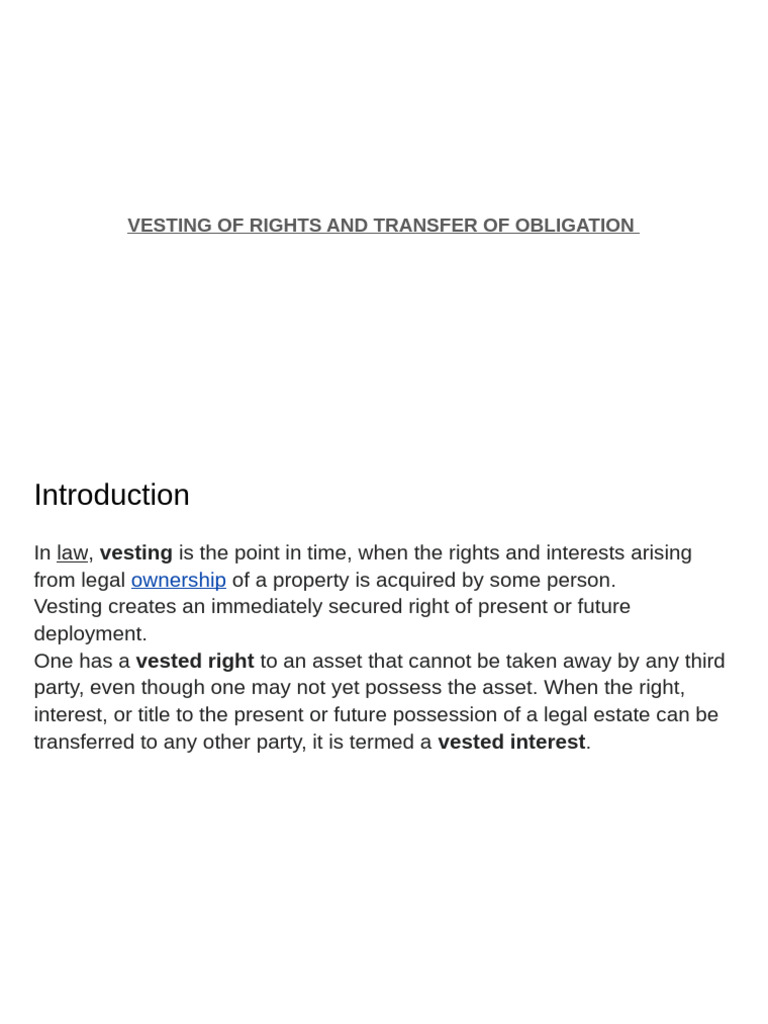 VESTING OF RIGHTS AND TRANSFER OF OBLIGATION

Introduction

In law, vesting is the point in time, when the rights and interests arising from legal ownership of a property is acquired by some person.

Vesting creates an immediately secured right of present or future deployment.

One has a vested right to an asset that cannot be taken away by any third party, even though one may not yet possess the asset. When the right, interest, or title to the present or future possession of a legal estate can be transferred to any other party, it is termed a vested interest.